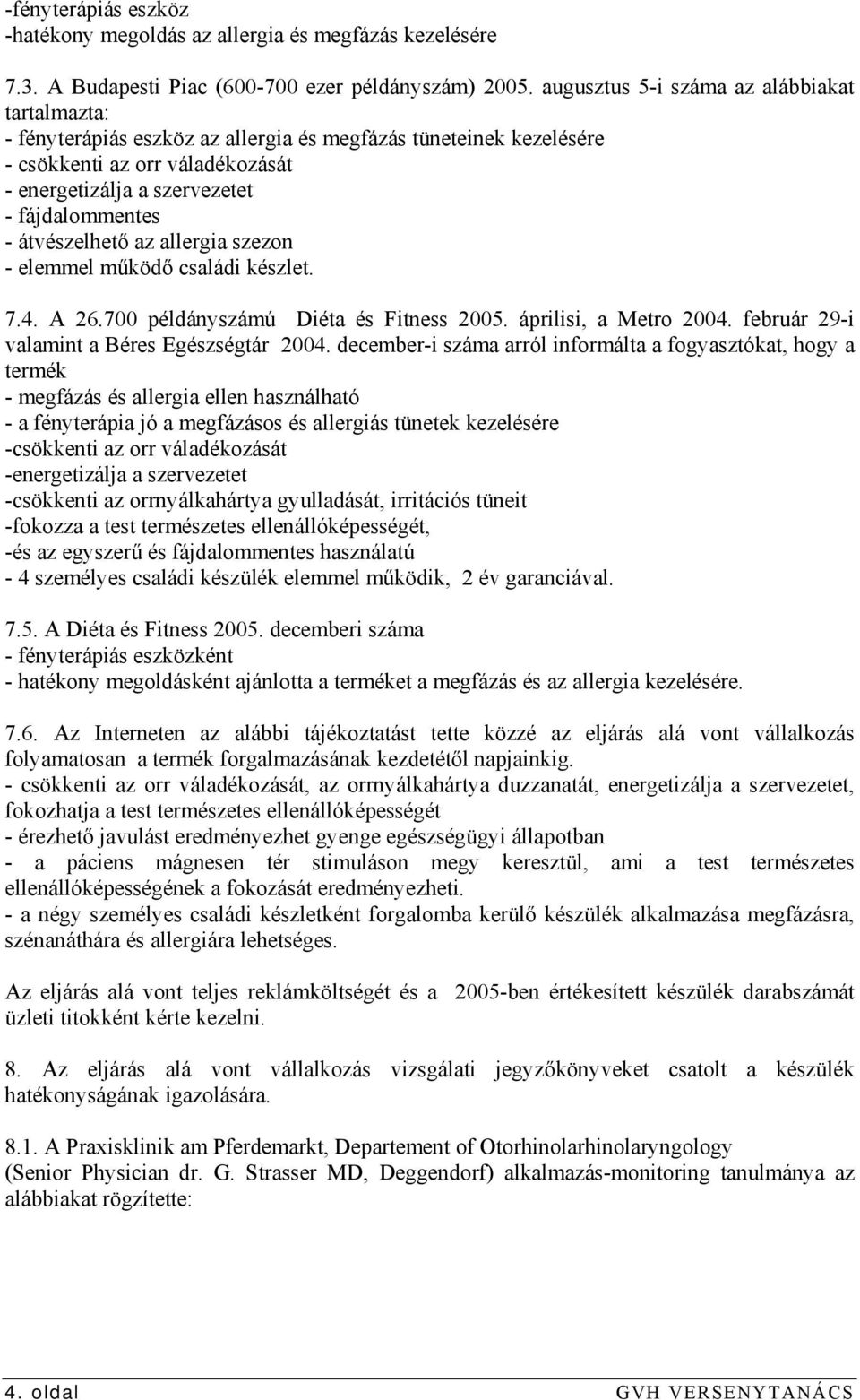 -fényterápiás eszköz
-hatékony megoldás az allergia és megfázás kezelésére

7.3. A Budapesti Piac (600-700 ezer példányszám) 2005. augusztus 5-i száma az alábbiakat tartalmazta:
- fényterápiás eszköz az allergia és megfázás tüneteinek kezelésére
- csökkenti az orr váladékozását
- energetizálja a szervezetet
- fájdalommentes
- átvészelhető az allergia szezon
- elemmel működő családi készlet.

7.4. A 26.700 példányszámú Diéta és Fitness 2005. áprilisi, a Metro 2004. február 29-i valamint a Béres Egészségtár 2004. december-i száma arról informálta a fogyasztókat, hogy a termék
- megfázás és allergia ellen használható
- a fényterápia jó a megfázásos és allergiás tünetek kezelésére
-csökkenti az orr váladékozását
-energetizálja a szervezetet
-csökkenti az orrnyálkahártya gyulladását, irritációs tüneit
-fokozza a test természetes ellenállóképességét,
-és az egyszerű és fájdalommentes használatú
- 4 személyes családi készülék elemmel működik, 2 év garanciával.

7.5. A Diéta és Fitness 2005. decemberi száma
- fényterápiás eszközként
- hatékony megoldásként ajánlotta a terméket a megfázás és az allergia kezelésére.

7.6. Az Interneten az alábbi tájékoztatást tette közzé az eljárás alá vont vállalkozás folyamatosan a termék forgalmazásának kezdetétől napjainkig.
- csökkenti az orr váladékozását, az orrnyálkahártya duzzanatát, energetizálja a szervezetet, fokozhatja a test természetes ellenállóképességét
- érezhető javulást eredményezhet gyenge egészségügyi állapotban
- a páciens mágnesen tér stimuláson megy keresztül, ami a test természetes ellenállóképességének a fokozását eredményezheti.
- a négy személyes családi készletként forgalomba kerülő készülék alkalmazása megfázásra, szénanáthára és allergiára lehetséges.

Az eljárás alá vont teljes reklámköltségét és a 2005-ben értékesített készülék darabszámát üzleti titokként kérte kezelni.

8. Az eljárás alá vont vállalkozás vizsgálati jegyzőkönyveket csatolt a készülék hatékonyságának igazolására.

8.1. A Praxisklinik am Pferdemarkt, Departement of Otorhinolarhinolaryngology (Senior Physician dr. G. Strasser MD, Deggendorf) alkalmazás-monitoring tanulmánya az alábbiakat rögzítette:

4. oldal GVH VERSENYTANÁCS